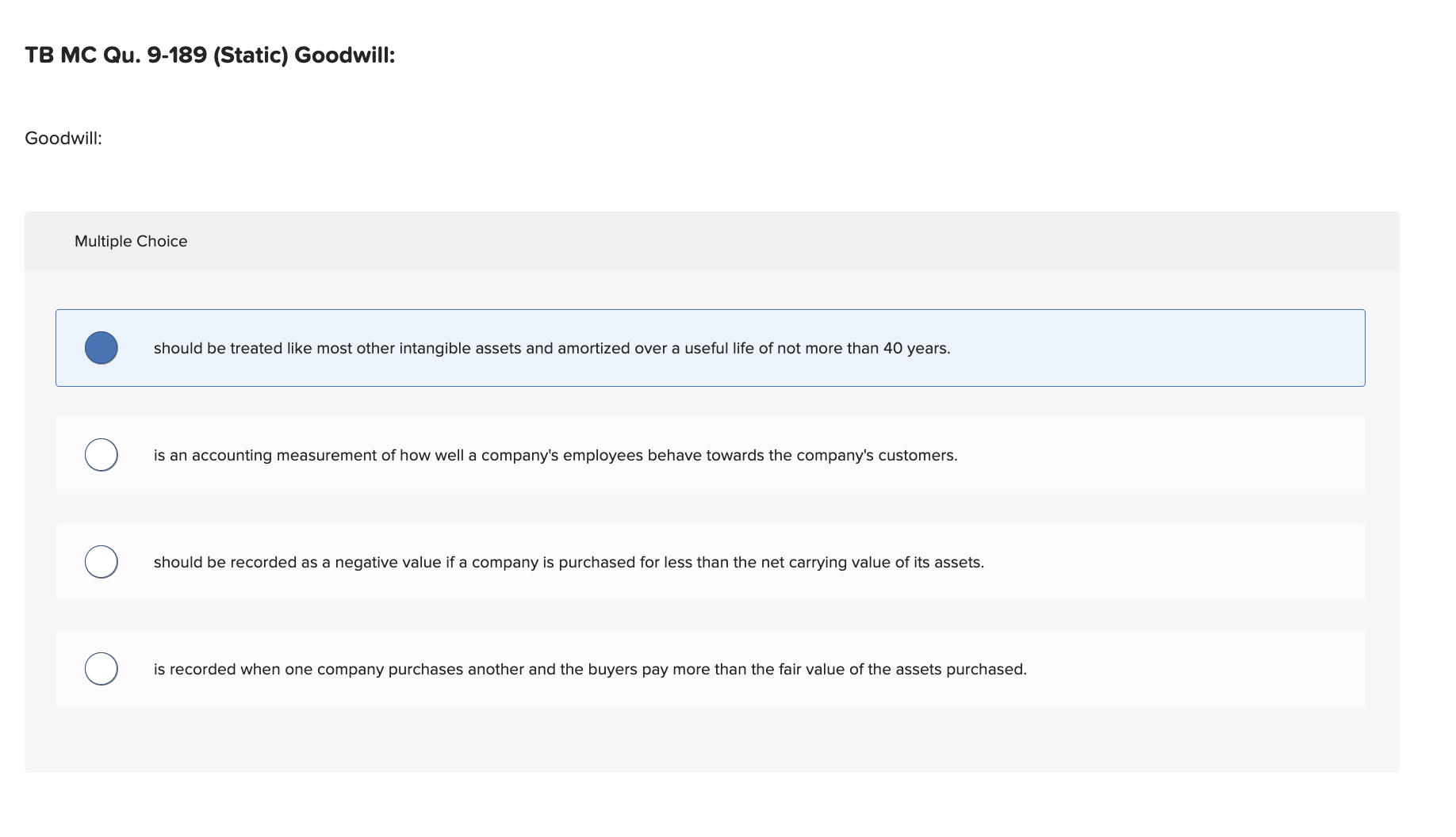 TB MC Qu. 9-189 (Static) Goodwill:

Goodwill:

Multiple Choice

should be treated like most other intangible assets and amortized over a useful life of not more than 40 years.

is an accounting measurement of how well a company's employees behave towards the company's customers.

should be recorded as a negative value if a company is purchased for less than the net carrying value of its assets.

is recorded when one company purchases another and the buyers pay more than the fair value of the assets purchased.